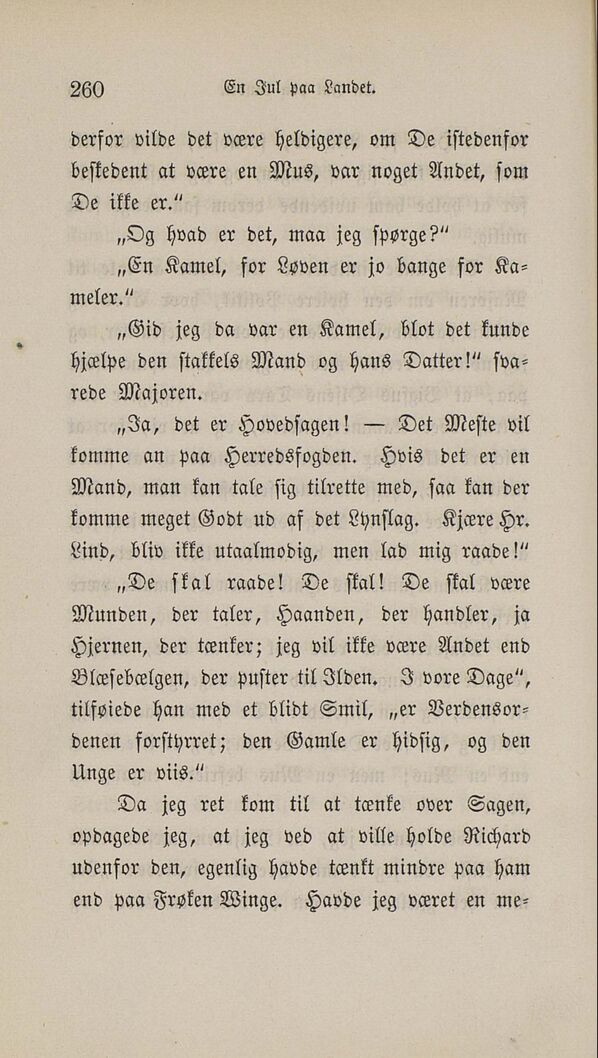 260 En Jul paa Landet.

derfor vilde det være heldigere, om De istedenfor beskedent at være en Mus, var noget Andet, som De ikke er."

„Og hvad er det, maa jeg spørge?"

„En Kamel, for Løven er jo bange for Kameler."

„Gid jeg da var en Kamel, blot det kunde hjælpe den stakkels Mand og hans Datter!" svarede Majoren.

„Ja, det er Hovedsagen! — Det Meste vil komme an paa Herredsfogden. Hvis det er en Mand, man kan tale sig tilrette med, saa kan der komme meget Godt ud af det Lynslag. Kjære Hr. Lind, bliv ikke utaalmodig, men lad mig raade!"

„De skal raade! De skal! De skal være Munden, der taler, Haanden, der handler, ja Hjernen, der tænker; jeg vil ikke være Andet end Blæsebælgen, der puster til Ilden. I vore Dage", tilføiede han med et blidt Smil, „er Verdensordenen forstyrret; den Gamle er hidsig, og den Unge er viis."

Da jeg ret kom til at tænke over Sagen, opdagede jeg, at jeg ved at ville holde Richard udenfor den, egenlig havde tænkt mindre paa ham end paa Frøken Winge. Havde jeg været en me-